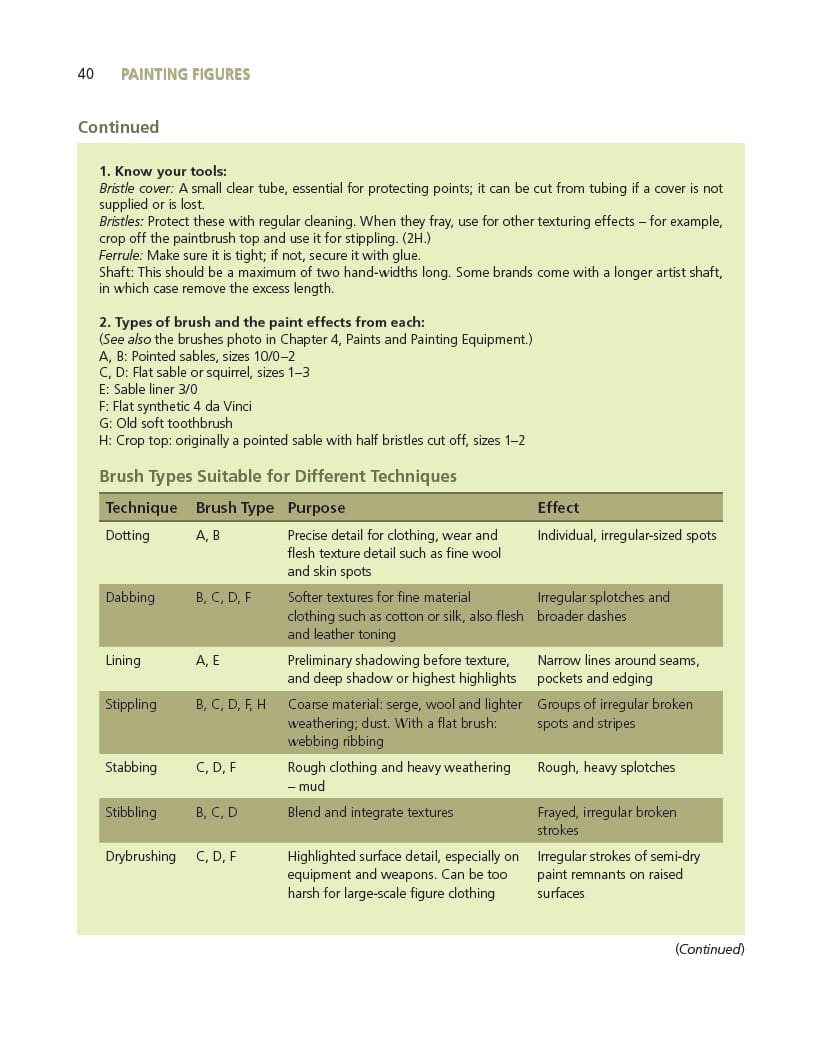 40 PAINTING FIGURES

Continued

1. Know your tools:
Bristle cover: A small clear tube, essential for protecting points; it can be cut from tubing if a cover is not supplied or is lost.
Bristles: Protect these with regular cleaning. When they fray, use for other texturing effects – for example, crop off the paintbrush top and use it for stippling. (2H.)
Ferrule: Make sure it is tight; if not, secure it with glue.
Shaft: This should be a maximum of two hand-widths long. Some brands come with a longer artist shaft, in which case remove the excess length.

2. Types of brush and the paint effects from each:
(See also the brushes photo in Chapter 4, Paints and Painting Equipment.)
A, B: Pointed sables, sizes 10/0–2
C, D: Flat sable or squirrel, sizes 1–3
E: Sable liner 3/0
F: Flat synthetic 4 da Vinci
G: Old soft toothbrush
H: Crop top: originally a pointed sable with half bristles cut off, sizes 1–2

Brush Types Suitable for Different Techniques

| Technique | Brush Type | Purpose | Effect |
|---|---|---|---|
| Dotting | A, B | Precise detail for clothing, wear and flesh texture detail such as fine wool and skin spots | Individual, irregular-sized spots |
| Dabbing | B, C, D, F | Softer textures for fine material clothing such as cotton or silk, also flesh and leather toning | Irregular splotches and broader dashes |
| Lining | A, E | Preliminary shadowing before texture, and deep shadow or highest highlights | Narrow lines around seams, pockets and edging |
| Stippling | B, C, D, F, H | Coarse material: serge, wool and lighter weathering; dust. With a flat brush: webbing ribbing | Groups of irregular broken spots and stripes |
| Stabbing | C, D, F | Rough clothing and heavy weathering – mud | Rough, heavy splotches |
| Stibbling | B, C, D | Blend and integrate textures | Frayed, irregular broken strokes |
| Drybrushing | C, D, F | Highlighted surface detail, especially on equipment and weapons. Can be too harsh for large-scale figure clothing | Irregular strokes of semi-dry paint remnants on raised surfaces |

(Continued)